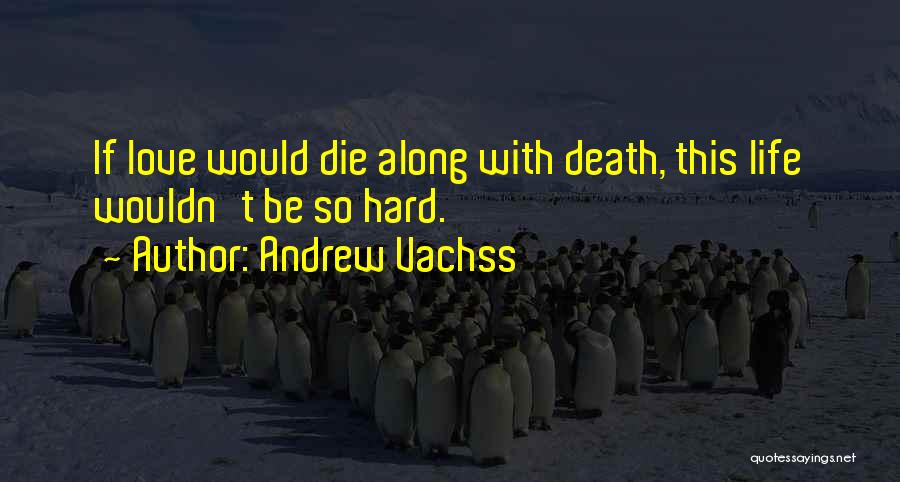 If love would die along with death, this life wouldn't be so hard.

~ Author: Andrew Vachss

quotessayings.net